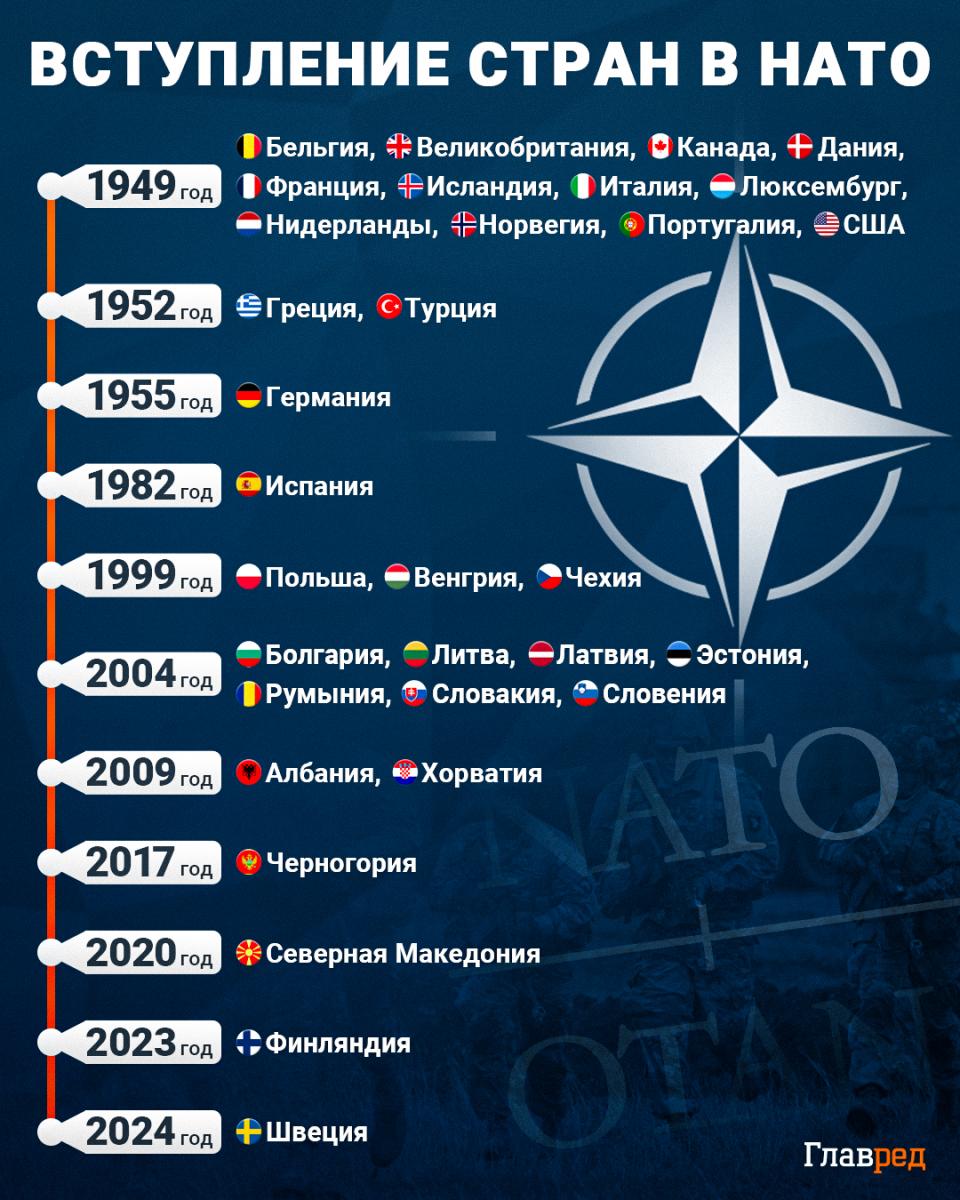 ВСТУПЛЕНИЕ СТРАН В НАТО

1949 год Бельгия, Великобритания, Канада, Дания, Франция, Исландия, Италия, Люксембург, Нидерланды, Норвегия, Португалия, США

1952 год Греция, Турция

1955 год Германия

1982 год Испания

1999 год Польша, Венгрия, Чехия

2004 год Болгария, Литва, Латвия, Эстония, Румыния, Словакия, Словения

2009 год Албания, Хорватия

2017 год Черногория

2020 год Северная Македония

2023 год Финляндия

2024 год Швеция

NATO

OTAN

Главред